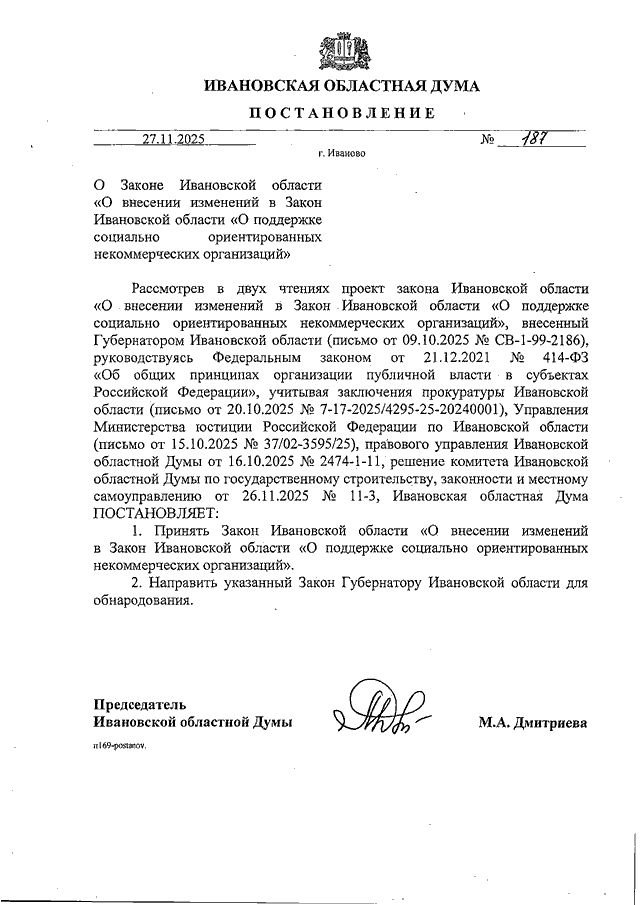 ИВАНОВСКАЯ ОБЛАСТНАЯ ДУМА

ПОСТАНОВЛЕНИЕ

27.11.2025 № 187

г. Иваново

О Законе Ивановской области «О внесении изменений в Закон Ивановской области «О поддержке социально ориентированных некоммерческих организаций»

Рассмотрев в двух чтениях проект закона Ивановской области «О внесении изменений в Закон Ивановской области «О поддержке социально ориентированных некоммерческих организаций», внесенный Губернатором Ивановской области (письмо от 09.10.2025 № СВ-1-99-2186), руководствуясь Федеральным законом от 21.12.2021 № 414-ФЗ «Об общих принципах организации публичной власти в субъектах Российской Федерации», учитывая заключения прокуратуры Ивановской области (письмо от 20.10.2025 № 7-17-2025/4295-25-20240001), Управления Министерства юстиции Российской Федерации по Ивановской области (письмо от 15.10.2025 № 37/02-3595/25), правового управления Ивановской областной Думы от 16.10.2025 № 2474-1-11, решение комитета Ивановской областной Думы по государственному строительству, законности и местному самоуправлению от 26.11.2025 № 11-3, Ивановская областная Дума ПОСТАНОВЛЯЕТ:

1. Принять Закон Ивановской области «О внесении изменений в Закон Ивановской области «О поддержке социально ориентированных некоммерческих организаций».

2. Направить указанный Закон Губернатору Ивановской области для обнародования.

Председатель
Ивановской областной Думы

М.А. Дмитриева

п169-postanov.